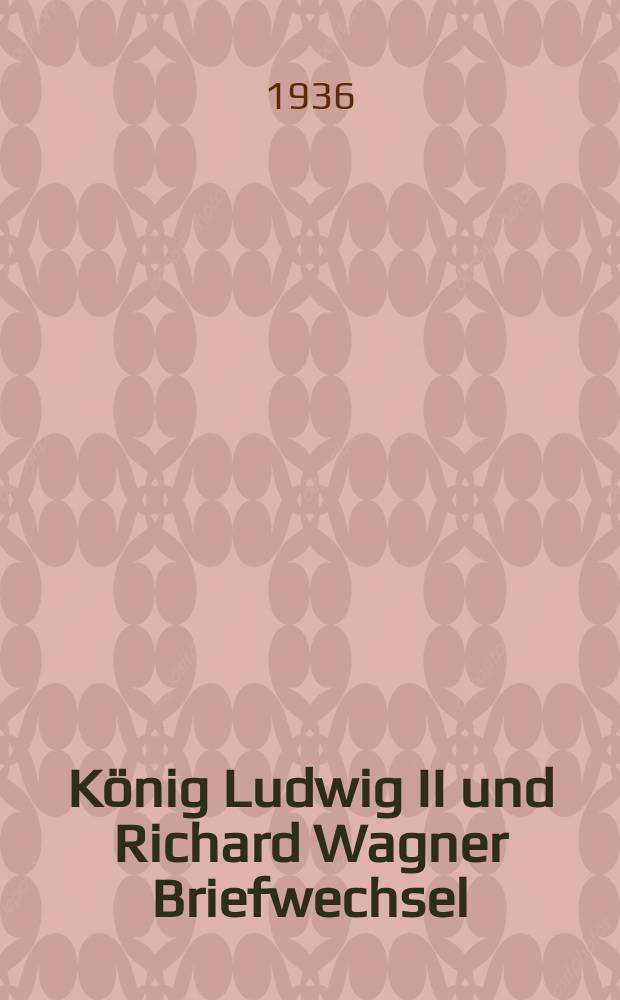 1936

König Ludwig II und Richard Wagner Briefwechsel